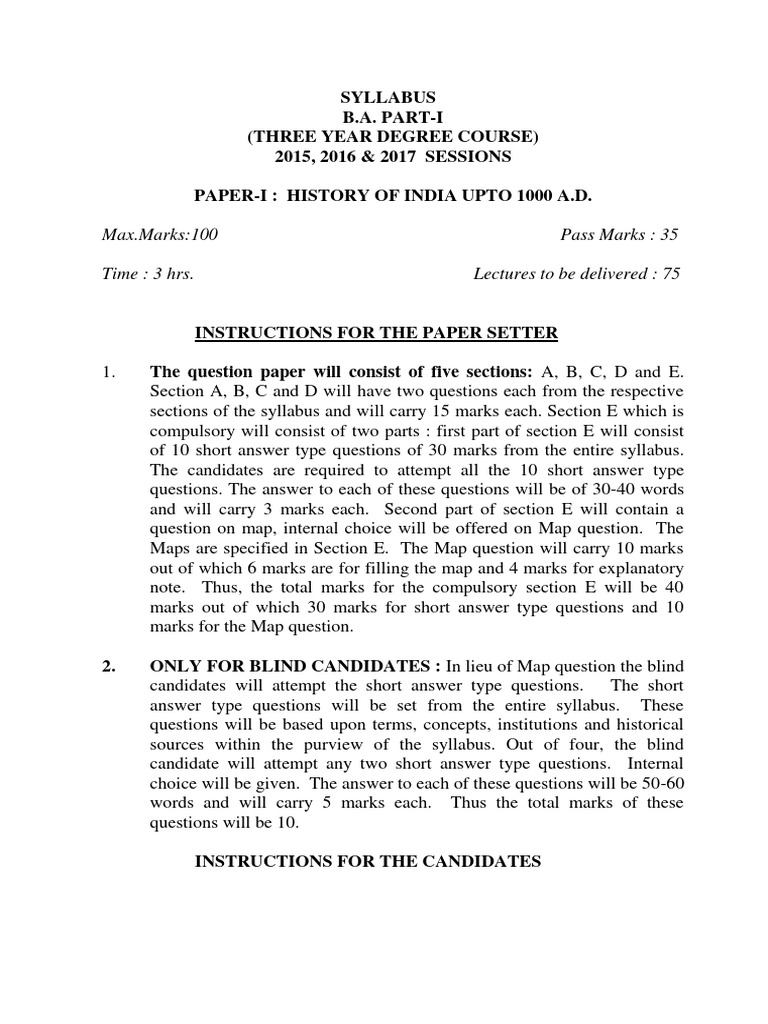 SYLLABUS
B.A. PART-I
(THREE YEAR DEGREE COURSE)
2015, 2016 & 2017 SESSIONS

PAPER-I : HISTORY OF INDIA UPTO 1000 A.D.

Max.Marks:100 Pass Marks : 35

Time : 3 hrs. Lectures to be delivered : 75

INSTRUCTIONS FOR THE PAPER SETTER

1. The question paper will consist of five sections: A, B, C, D and E. Section A, B, C and D will have two questions each from the respective sections of the syllabus and will carry 15 marks each. Section E which is compulsory will consist of two parts : first part of section E will consist of 10 short answer type questions of 30 marks from the entire syllabus. The candidates are required to attempt all the 10 short answer type questions. The answer to each of these questions will be of 30-40 words and will carry 3 marks each. Second part of section E will contain a question on map, internal choice will be offered on Map question. The Maps are specified in Section E. The Map question will carry 10 marks out of which 6 marks are for filling the map and 4 marks for explanatory note. Thus, the total marks for the compulsory section E will be 40 marks out of which 30 marks for short answer type questions and 10 marks for the Map question.

2. ONLY FOR BLIND CANDIDATES : In lieu of Map question the blind candidates will attempt the short answer type questions. The short answer type questions will be set from the entire syllabus. These questions will be based upon terms, concepts, institutions and historical sources within the purview of the syllabus. Out of four, the blind candidate will attempt any two short answer type questions. Internal choice will be given. The answer to each of these questions will be 50-60 words and will carry 5 marks each. Thus the total marks of these questions will be 10.

INSTRUCTIONS FOR THE CANDIDATES